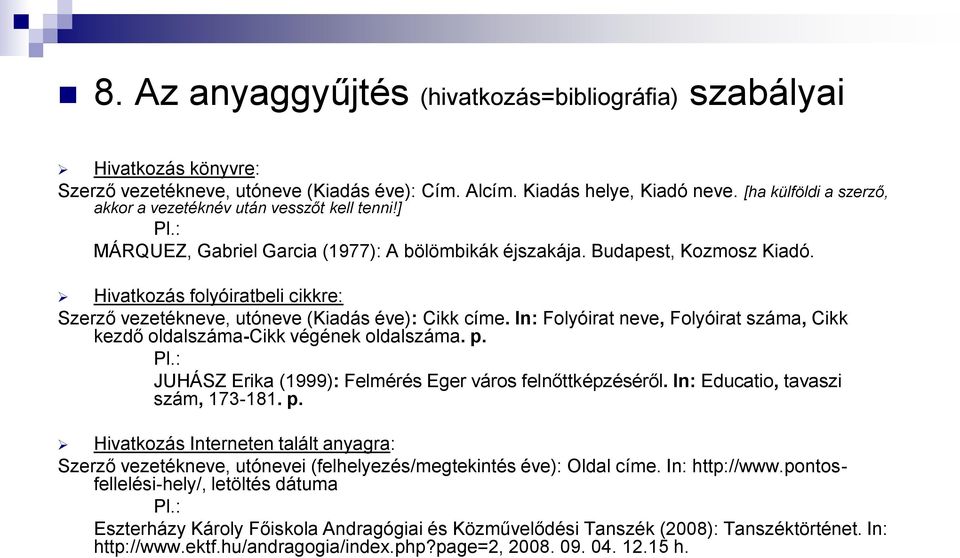 8. Az anyaggyűjtés (hivatkozás=bibliográfia) szabályai

Hivatkozás könyvre:
Szerző vezetékneve, utóneve (Kiadás éve): Cím. Alcím. Kiadás helye, Kiadó neve. [ha külföldi a szerző, akkor a vezetéknév után vesszőt kell tenni!]
Pl.:
MÁRQUEZ, Gabriel Garcia (1977): A bölömbikák éjszakája. Budapest, Kozmosz Kiadó.

Hivatkozás folyóiratbeli cikkre:
Szerző vezetékneve, utóneve (Kiadás éve): Cikk címe. In: Folyóirat neve, Folyóirat száma, Cikk kezdő oldalszáma-Cikk végének oldalszáma. p.
Pl.:
JUHÁSZ Erika (1999): Felmérés Eger város felnőttképzéséről. In: Educatio, tavaszi szám, 173-181. p.

Hivatkozás Interneten talált anyagra:
Szerző vezetékneve, utónevei (felhelyezés/megtekintés éve): Oldal címe. In: http://www.pontos-fellelési-hely/, letöltés dátuma
Pl.:
Eszterházy Károly Főiskola Andragógiai és Közművelődési Tanszék (2008): Tanszéktörténet. In: http://www.ektf.hu/andragogia/index.php?page=2, 2008. 09. 04. 12.15 h.